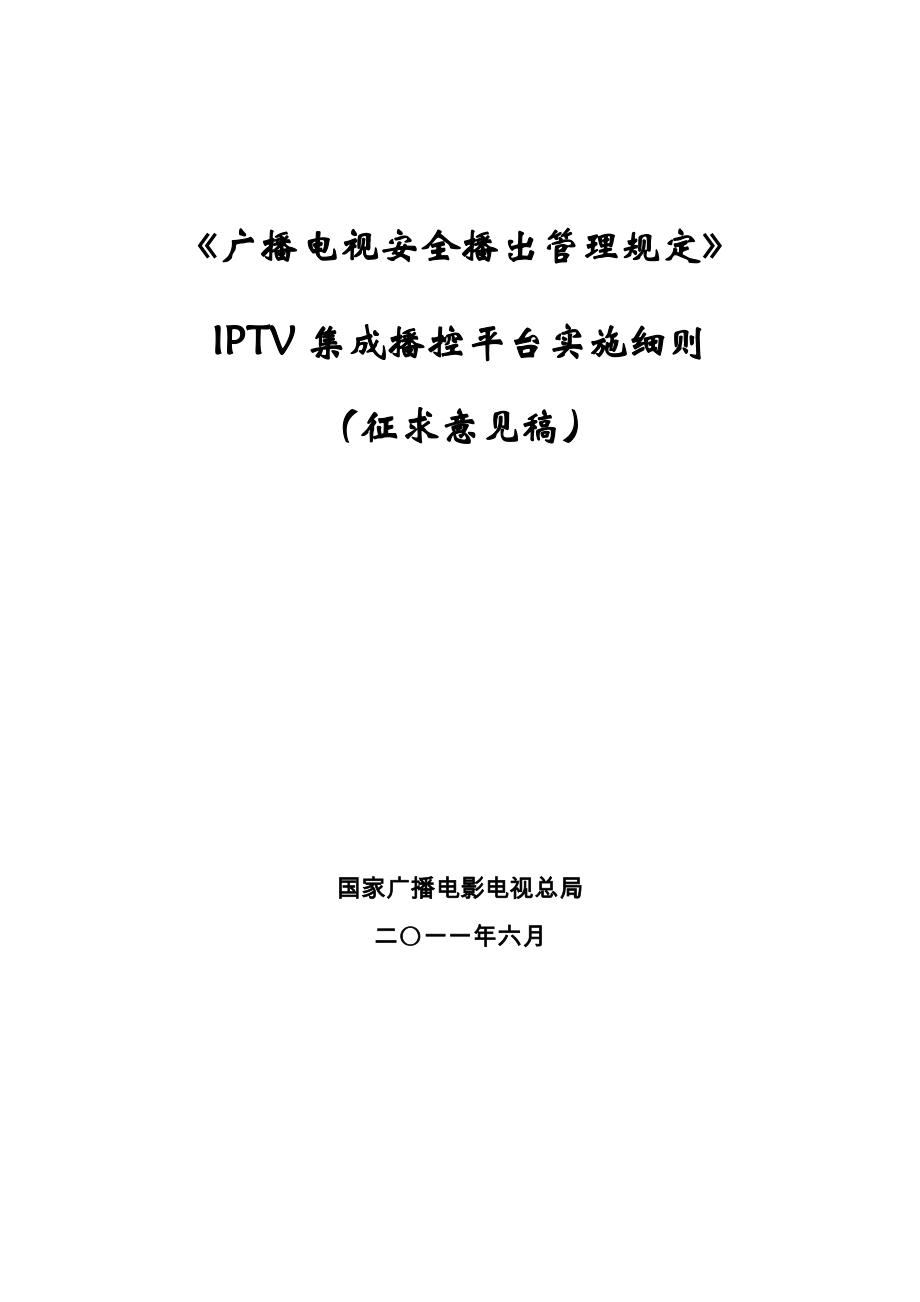 《广播电视安全播出管理规定》

IPTV 集成播控平台实施细则

（征求意见稿）

国家广播电影电视总局

二〇一一年六月